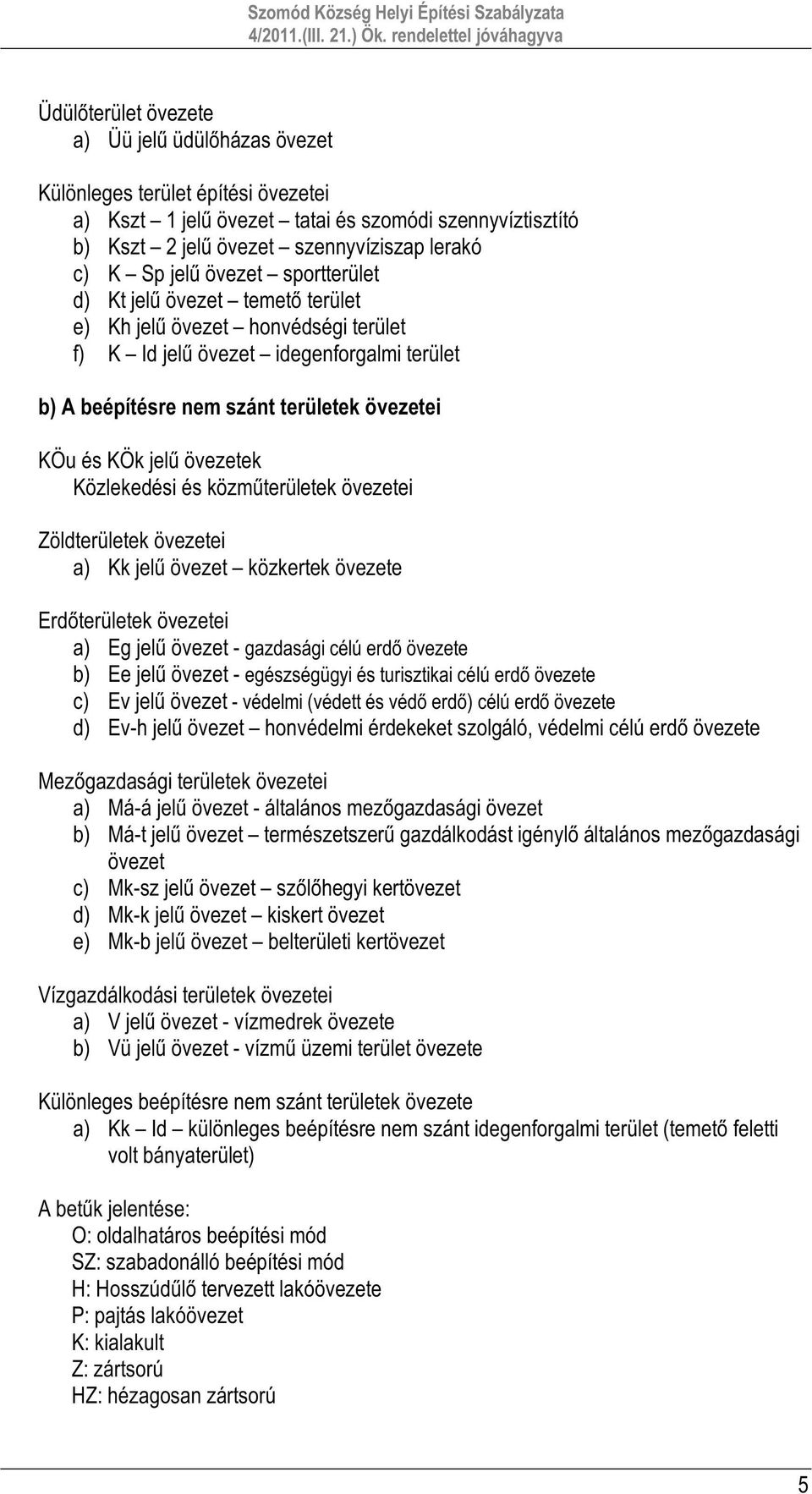 Szomód Község Helyi Építési Szabályzata
4/2011.(III. 21.) Ök. rendelettel jóváhagyva

Üdülőterület övezete
a) Üü jelű üdülőházas övezet

Különleges terület építési övezetei
a) Kszt – 1 jelű övezet – tatai és szomódi szennyvíztisztító
b) Kszt – 2 jelű övezet – szennyvíziszap lerakó
c) K – Sp jelű övezet – sportterület
d) Kt jelű övezet – temető terület
e) Kh jelű övezet – honvédségi terület
f) K – Id jelű övezet – idegenforgalmi terület

b) A beépítésre nem szánt területek övezetei

KÖu és KÖk jelű övezetek
Közlekedési és közműterületek övezetei

Zöldterületek övezetei
a) Kk jelű övezet – közkertek övezete

Erdőterületek övezetei
a) Eg jelű övezet - gazdasági célú erdő övezete
b) Ee jelű övezet - egészségügyi és turisztikai célú erdő övezete
c) Ev jelű övezet - védelmi (védett és védő erdő) célú erdő övezete
d) Ev-h jelű övezet – honvédelmi érdekeket szolgáló, védelmi célú erdő övezete

Mezőgazdasági területek övezetei
a) Má-á jelű övezet - általános mezőgazdasági övezet
b) Má-t jelű övezet – természetszerű gazdálkodást igénylő általános mezőgazdasági övezet
c) Mk-sz jelű övezet – szőlőhegyi kertövezet
d) Mk-k jelű övezet – kiskert övezet
e) Mk-b jelű övezet – belterületi kertövezet

Vízgazdálkodási területek övezetei
a) V jelű övezet - vízmedrek övezete
b) Vü jelű övezet - vízmű üzemi terület övezete

Különleges beépítésre nem szánt területek övezete
a) Kk – Id – különleges beépítésre nem szánt idegenforgalmi terület (temető feletti volt bányaterület)

A betűk jelentése:
O: oldalhatáros beépítési mód
SZ: szabadonálló beépítési mód
H: Hosszúdűlő tervezett lakóövezete
P: pajtás lakóövezet
K: kialakult
Z: zártsorú
HZ: hézagosan zártsorú

5